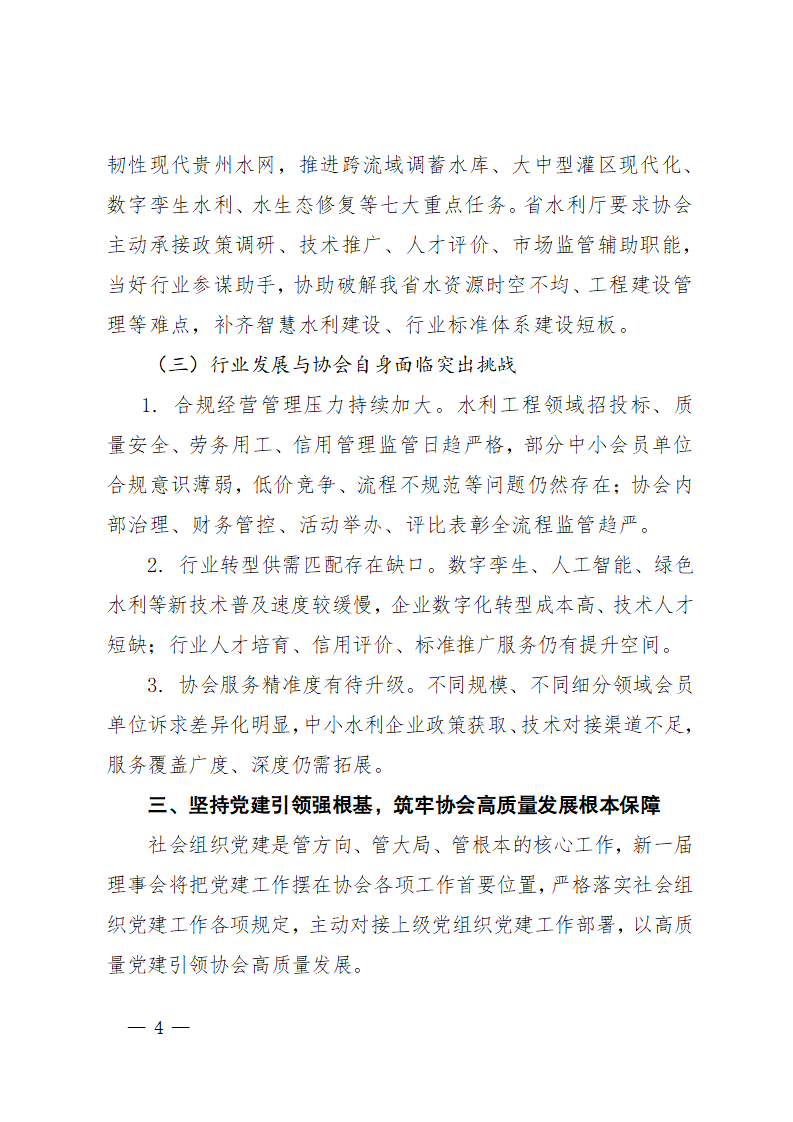 韧性现代贵州水网，推进跨流域调蓄水库、大中型灌区现代化、数字孪生水利、水生态修复等七大重点任务。省水利厅要求协会主动承接政策调研、技术推广、人才评价、市场监管辅助职能，当好行业参谋助手，协助破解我省水资源时空不均、工程建设管理等难点，补齐智慧水利建设、行业标准体系建设短板。

（三）行业发展与协会自身面临突出挑战

1. 合规经营管理压力持续加大。水利工程领域招投标、质量安全、劳务用工、信用管理监管日趋严格，部分中小会员单位合规意识薄弱，低价竞争、流程不规范等问题仍然存在；协会内部治理、财务管控、活动举办、评比表彰全流程监管趋严。

2. 行业转型供需匹配存在缺口。数字孪生、人工智能、绿色水利等新技术普及速度较缓慢，企业数字化转型成本高、技术人才短缺；行业人才培育、信用评价、标准推广服务仍有提升空间。

3. 协会服务精准度有待升级。不同规模、不同细分领域会员单位诉求差异化明显，中小水利企业政策获取、技术对接渠道不足，服务覆盖广度、深度仍需拓展。

三、坚持党建引领强根基，筑牢协会高质量发展根本保障

社会组织党建是管方向、管大局、管根本的核心工作，新一届理事会将把党建工作摆在协会各项工作首要位置，严格落实社会组织党建工作各项规定，主动对接上级党组织党建工作部署，以高质量党建引领协会高质量发展。

— 4 —